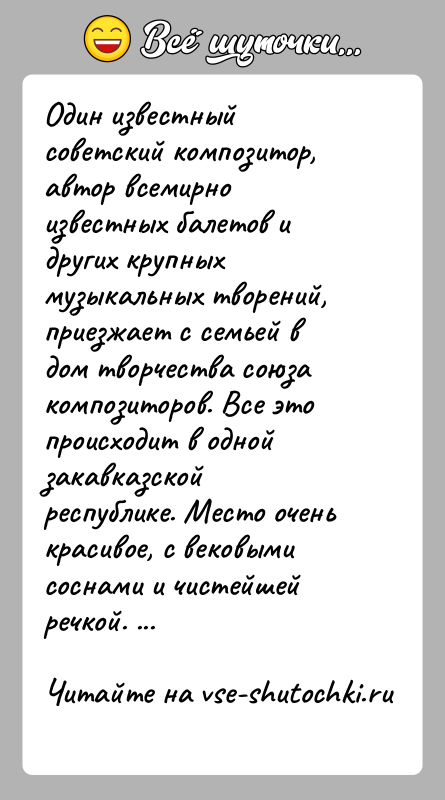 Всё шуточки...

Один известный советский композитор, автор всемирно известных балетов и других крупных музыкальных творений, приезжает с семьей в дом творчества союза композиторов. Все это происходит в одной закавказской республике. Место очень красивое, с вековыми соснами и чистейшей речкой. ...

Читайте на vse-shutochki.ru